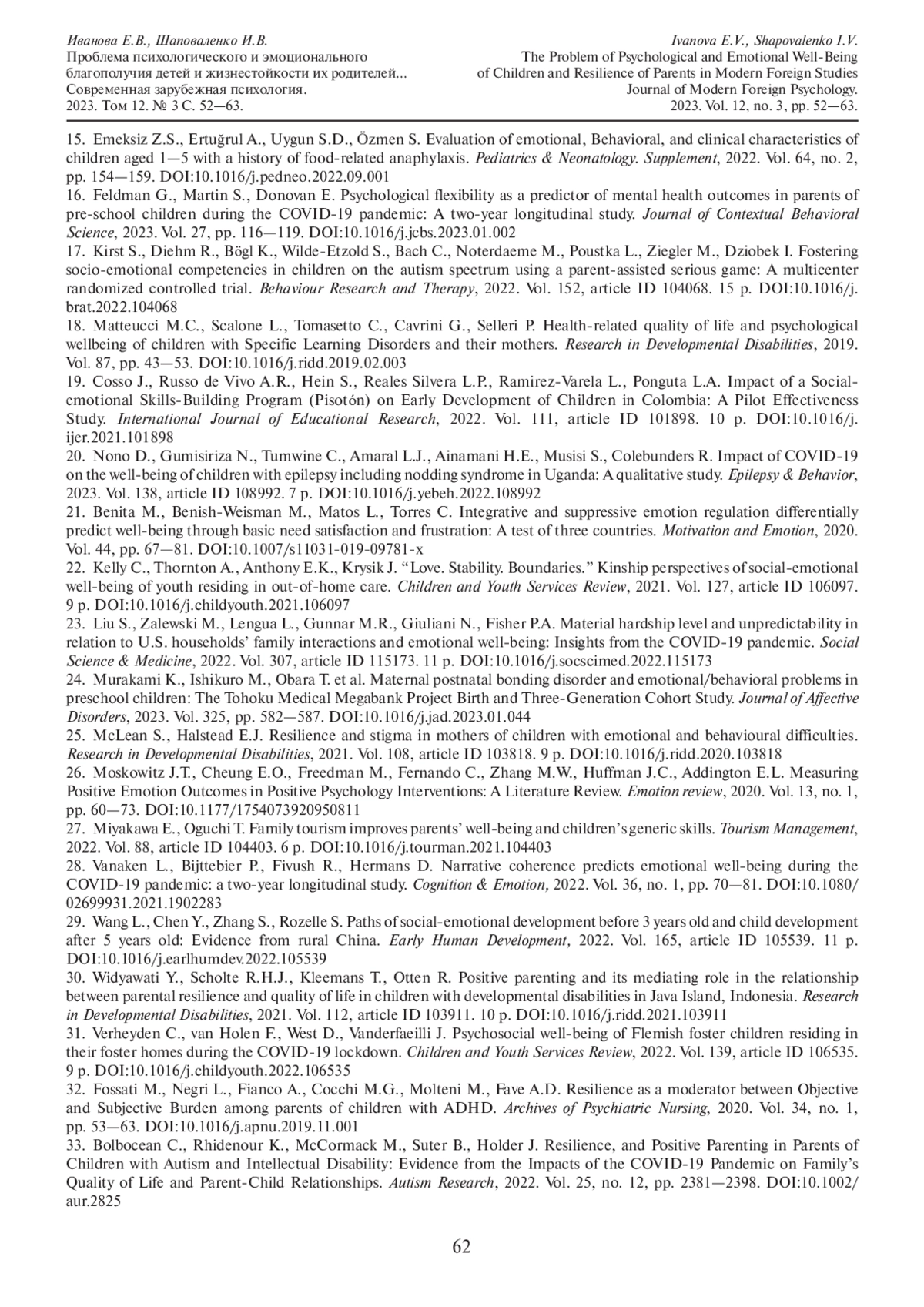 Иванова Е.В., Шаповаленко И.В.
Проблема психологического и эмоционального благополучия детей и жизнестойкости их родителей...
Современная зарубежная психология.
2023. Том 12. № 3 С. 52—63.

Ivanova E.V., Shapovalenko I.V.
The Problem of Psychological and Emotional Well-Being of Children and Resilience of Parents in Modern Foreign Studies
Journal of Modern Foreign Psychology.
2023. Vol. 12, no. 3, pp. 52—63.

15. Emeksiz Z.S., Ertuğrul A., Uygun S.D., Özmen S. Evaluation of emotional, Behavioral, and clinical characteristics of children aged 1—5 with a history of food-related anaphylaxis. Pediatrics & Neonatology. Supplement, 2022. Vol. 64, no. 2, pp. 154—159. DOI:10.1016/j.pedneo.2022.09.001

16. Feldman G., Martin S., Donovan E. Psychological flexibility as a predictor of mental health outcomes in parents of pre-school children during the COVID-19 pandemic: A two-year longitudinal study. Journal of Contextual Behavioral Science, 2023. Vol. 27, pp. 116—119. DOI:10.1016/j.jcbs.2023.01.002

17. Kirst S., Diehm R., Bögl K., Wilde-Etzold S., Bach C., Noterdaeme M., Poustka L., Ziegler M., Dziobek I. Fostering socio-emotional competencies in children on the autism spectrum using a parent-assisted serious game: A multicenter randomized controlled trial. Behaviour Research and Therapy, 2022. Vol. 152, article ID 104068. 15 p. DOI:10.1016/j.brat.2022.104068

18. Matteucci M.C., Scalone L., Tomasetto C., Cavrini G., Selleri P. Health-related quality of life and psychological wellbeing of children with Specific Learning Disorders and their mothers. Research in Developmental Disabilities, 2019. Vol. 87, pp. 43—53. DOI:10.1016/j.ridd.2019.02.003

19. Cosso J., Russo de Vivo A.R., Hein S., Reales Silvera L.P., Ramirez-Varela L., Ponguta L.A. Impact of a Social-emotional Skills-Building Program (Pisotón) on Early Development of Children in Colombia: A Pilot Effectiveness Study. International Journal of Educational Research, 2022. Vol. 111, article ID 101898. 10 p. DOI:10.1016/j.ijer.2021.101898

20. Nono D., Gumisiriza N., Tumwine C., Amaral L.J., Ainamani H.E., Musisi S., Colebunders R. Impact of COVID-19 on the well-being of children with epilepsy including nodding syndrome in Uganda: A qualitative study. Epilepsy & Behavior, 2023. Vol. 138, article ID 108992. 7 p. DOI:10.1016/j.yebeh.2022.108992

21. Benita M., Benish-Weisman M., Matos L., Torres C. Integrative and suppressive emotion regulation differentially predict well-being through basic need satisfaction and frustration: A test of three countries. Motivation and Emotion, 2020. Vol. 44, pp. 67—81. DOI:10.1007/s11031-019-09781-x

22. Kelly C., Thornton A., Anthony E.K., Krysik J. “Love. Stability. Boundaries.” Kinship perspectives of social-emotional well-being of youth residing in out-of-home care. Children and Youth Services Review, 2021. Vol. 127, article ID 106097. 9 p. DOI:10.1016/j.childyouth.2021.106097

23. Liu S., Zalewski M., Lengua L., Gunnar M.R., Giuliani N., Fisher P.A. Material hardship level and unpredictability in relation to U.S. households’ family interactions and emotional well-being: Insights from the COVID-19 pandemic. Social Science & Medicine, 2022. Vol. 307, article ID 115173. 11 p. DOI:10.1016/j.socscimed.2022.115173

24. Murakami K., Ishikuro M., Obara T. et al. Maternal postnatal bonding disorder and emotional/behavioral problems in preschool children: The Tohoku Medical Megabank Project Birth and Three-Generation Cohort Study. Journal of Affective Disorders, 2023. Vol. 325, pp. 582—587. DOI:10.1016/j.jad.2023.01.044

25. McLean S., Halstead E.J. Resilience and stigma in mothers of children with emotional and behavioural difficulties. Research in Developmental Disabilities, 2021. Vol. 108, article ID 103818. 9 p. DOI:10.1016/j.ridd.2020.103818

26. Moskowitz J.T., Cheung E.O., Freedman M., Fernando C., Zhang M.W., Huffman J.C., Addington E.L. Measuring Positive Emotion Outcomes in Positive Psychology Interventions: A Literature Review. Emotion review, 2020. Vol. 13, no. 1, pp. 60—73. DOI:10.1177/1754073920950811

27. Miyakawa E., Oguchi T. Family tourism improves parents’ well-being and children’s generic skills. Tourism Management, 2022. Vol. 88, article ID 104403. 6 p. DOI:10.1016/j.tourman.2021.104403

28. Vanaken L., Bijttebier P., Fivush R., Hermans D. Narrative coherence predicts emotional well-being during the COVID-19 pandemic: a two-year longitudinal study. Cognition & Emotion, 2022. Vol. 36, no. 1, pp. 70—81. DOI:10.1080/02699931.2021.1902283

29. Wang L., Chen Y., Zhang S., Rozelle S. Paths of social-emotional development before 3 years old and child development after 5 years old: Evidence from rural China. Early Human Development, 2022. Vol. 165, article ID 105539. 11 p. DOI:10.1016/j.earlhumdev.2022.105539

30. Widyawati Y., Scholte R.H.J., Kleemans T., Otten R. Positive parenting and its mediating role in the relationship between parental resilience and quality of life in children with developmental disabilities in Java Island, Indonesia. Research in Developmental Disabilities, 2021. Vol. 112, article ID 103911. 10 p. DOI:10.1016/j.ridd.2021.103911

31. Verheyden C., van Holen F., West D., Vanderfaeilli J. Psychosocial well-being of Flemish foster children residing in their foster homes during the COVID-19 lockdown. Children and Youth Services Review, 2022. Vol. 139, article ID 106535. 9 p. DOI:10.1016/j.childyouth.2022.106535

32. Fossati M., Negri L., Fianco A., Cocchi M.G., Molteni M., Fave A.D. Resilience as a moderator between Objective and Subjective Burden among parents of children with ADHD. Archives of Psychiatric Nursing, 2020. Vol. 34, no. 1, pp. 53—63. DOI:10.1016/j.apnu.2019.11.001

33. Bolbocean C., Rhidenour K., McCormack M., Suter B., Holder J. Resilience, and Positive Parenting in Parents of Children with Autism and Intellectual Disability: Evidence from the Impacts of the COVID-19 Pandemic on Family’s Quality of Life and Parent-Child Relationships. Autism Research, 2022. Vol. 25, no. 12, pp. 2381—2398. DOI:10.1002/aur.2825

62